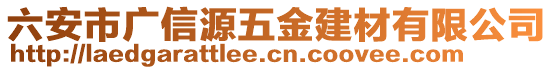 六安市广信源五金建材有限公司
http://laedgarattlee.cn.coovee.com